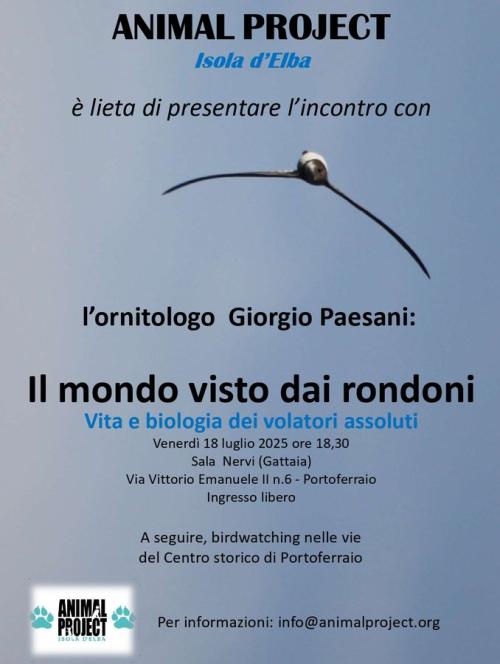 ANIMAL PROJECT
Isola d'Elba

è lieta di presentare l'incontro con

l'ornitologo Giorgio Paesani:

Il mondo visto dai rondoni

Vita e biologia dei volatori assoluti

Venerdì 18 luglio 2025 ore 18,30
Sala Nervi (Gattaia)
Via Vittorio Emanuele II n.6 - Portoferraio
Ingresso libero

A seguire, birdwatching nelle vie
del Centro storico di Portoferraio

ANIMAL PROJECT
ISOLA D'ELBA

Per informazioni: info@animalproject.org